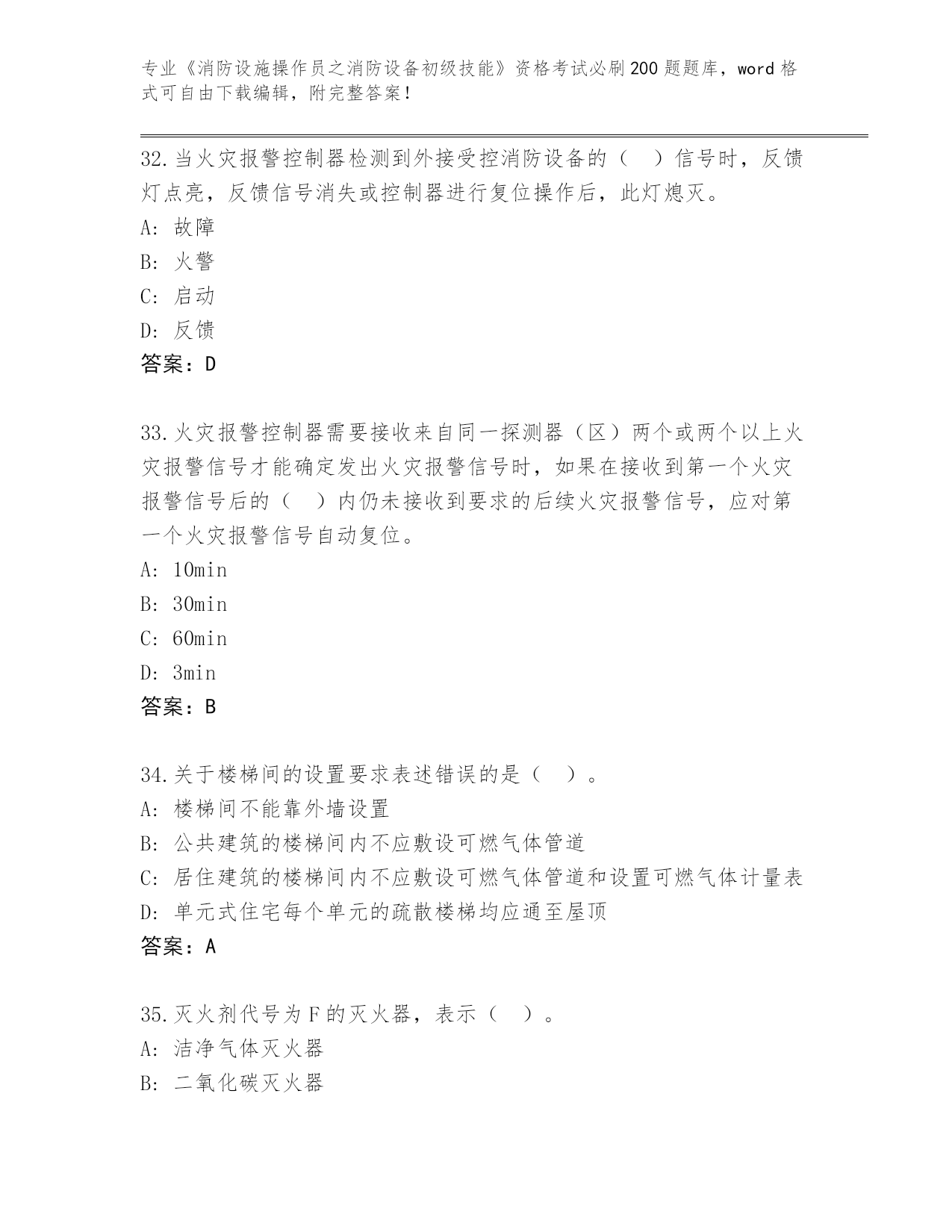 专业《消防设施操作员之消防设备初级技能》资格考试必刷200题题库，word格式可自由下载编辑，附完整答案！

32.当火灾报警控制器检测到外接受控消防设备的（　）信号时，反馈灯点亮，反馈信号消失或控制器进行复位操作后，此灯熄灭。
A: 故障
B: 火警
C: 启动
D: 反馈
答案：D

33.火灾报警控制器需要接收来自同一探测器（区）两个或两个以上火灾报警信号才能确定发出火灾报警信号时，如果在接收到第一个火灾报警信号后的（　）内仍未接收到要求的后续火灾报警信号，应对第一个火灾报警信号自动复位。
A: 10min
B: 30min
C: 60min
D: 3min
答案：B

34.关于楼梯间的设置要求表述错误的是（　）。
A: 楼梯间不能靠外墙设置
B: 公共建筑的楼梯间内不应敷设可燃气体管道
C: 居住建筑的楼梯间内不应敷设可燃气体管道和设置可燃气体计量表
D: 单元式住宅每个单元的疏散楼梯均应通至屋顶
答案：A

35.灭火剂代号为F的灭火器，表示（　）。
A: 洁净气体灭火器
B: 二氧化碳灭火器